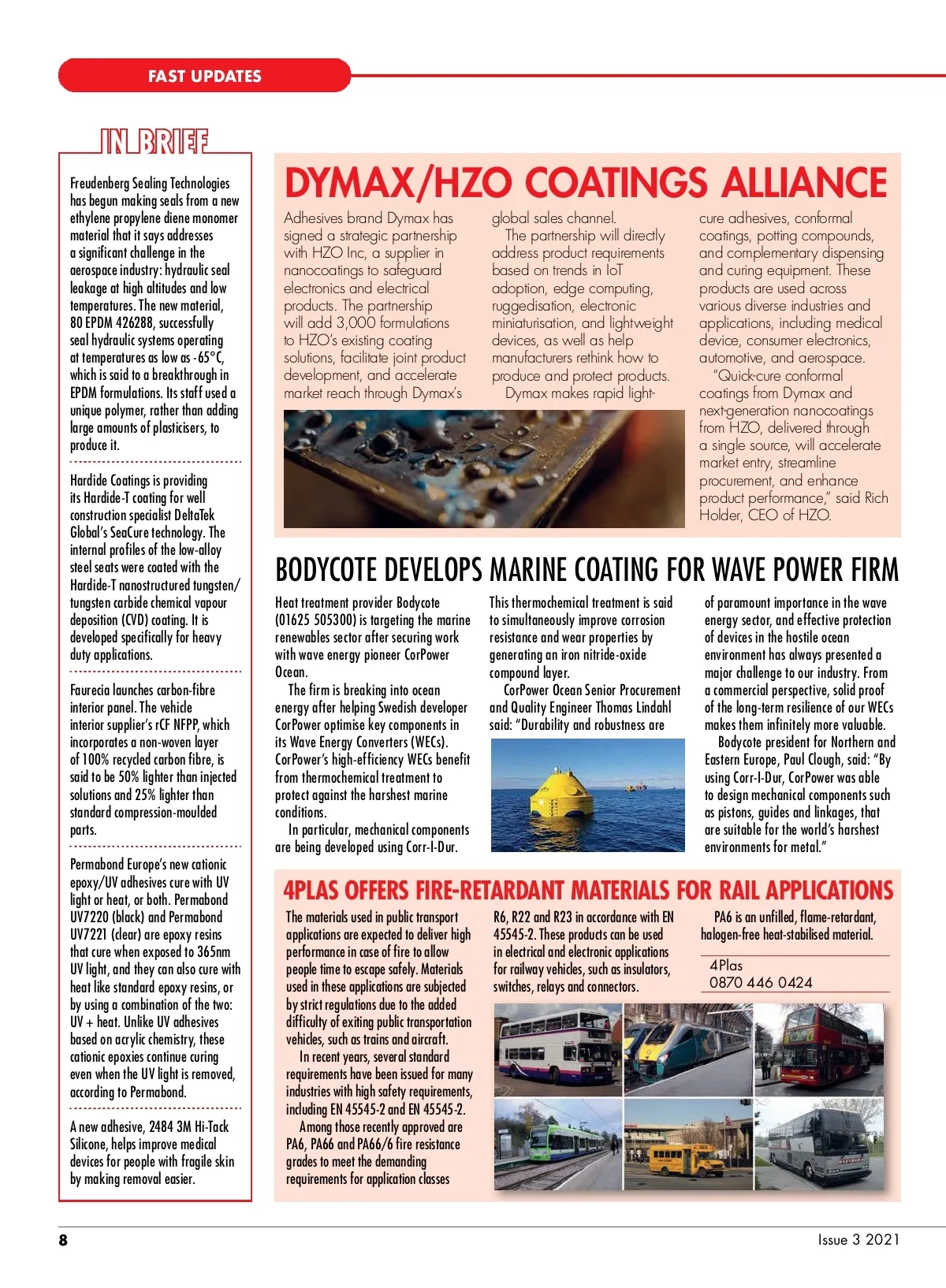 FAST UPDATES

IN BRIEF

Freudenberg Sealing Technologies has begun making seals from a new ethylene propylene diene monomer material that it says addresses a significant challenge in the aerospace industry: hydraulic seal leakage at high altitudes and low temperatures. The new material, 80 EPDM 426288, successfully seal hydraulic systems operating at temperatures as low as -65°C, which is said to a breakthrough in EPDM formulations. Its staff used a unique polymer, rather than adding large amounts of plasticisers, to produce it.

Hardide Coatings is providing its Hardide-T coating for well construction specialist DeltaTek Global's SeaCure technology. The internal profiles of the low-alloy steel seats were coated with the Hardide-T nanostructured tungsten/tungsten carbide chemical vapour deposition (CVD) coating. It is developed specifically for heavy duty applications.

Faurecia launches carbon-fibre interior panel. The vehicle interior supplier's rCF NFPP, which incorporates a non-woven layer of 100% recycled carbon fibre, is said to be 50% lighter than injected solutions and 25% lighter than standard compression-moulded parts.

Permabond Europe's new cationic epoxy/UV adhesives cure with UV light or heat, or both. Permabond UV7220 (black) and Permabond UV7221 (clear) are epoxy resins that cure when exposed to 365nm UV light, and they can also cure with heat like standard epoxy resins, or by using a combination of the two: UV + heat. Unlike UV adhesives based on acrylic chemistry, these cationic epoxies continue curing even when the UV light is removed, according to Permabond.

A new adhesive, 2484 3M Hi-Tack Silicone, helps improve medical devices for people with fragile skin by making removal easier.

DYMAX/HZO COATINGS ALLIANCE

Adhesives brand Dymax has signed a strategic partnership with HZO Inc, a supplier in nanocoatings to safeguard electronics and electrical products. The partnership will add 3,000 formulations to HZO's existing coating solutions, facilitate joint product development, and accelerate market reach through Dymax's global sales channel.

The partnership will directly address product requirements based on trends in IoT adoption, edge computing, ruggedisation, electronic miniaturisation, and lightweight devices, as well as help manufacturers rethink how to produce and protect products.

Dymax makes rapid light-cure adhesives, conformal coatings, potting compounds, and complementary dispensing and curing equipment. These products are used across various diverse industries and applications, including medical device, consumer electronics, automotive, and aerospace.

"Quick-cure conformal coatings from Dymax and next-generation nanocoatings from HZO, delivered through a single source, will accelerate market entry, streamline procurement, and enhance product performance," said Rich Holder, CEO of HZO.

BODYCOTE DEVELOPS MARINE COATING FOR WAVE POWER FIRM

Heat treatment provider Bodycote (01625 505300) is targeting the marine renewables sector after securing work with wave energy pioneer CorPower Ocean.

The firm is breaking into ocean energy after helping Swedish developer CorPower optimise key components in its Wave Energy Converters (WECs). CorPower's high-efficiency WECs benefit from thermochemical treatment to protect against the harshest marine conditions.

In particular, mechanical components are being developed using Corr-I-Dur. This thermochemical treatment is said to simultaneously improve corrosion resistance and wear properties by generating an iron nitride-oxide compound layer.

CorPower Ocean Senior Procurement and Quality Engineer Thomas Lindahl said: "Durability and robustness are of paramount importance in the wave energy sector, and effective protection of devices in the hostile ocean environment has always presented a major challenge to our industry. From a commercial perspective, solid proof of the long-term resilience of our WECs makes them infinitely more valuable.

Bodycote president for Northern and Eastern Europe, Paul Clough, said: "By using Corr-I-Dur, CorPower was able to design mechanical components such as pistons, guides and linkages, that are suitable for the world's harshest environments for metal."

4PLAS OFFERS FIRE-RETARDANT MATERIALS FOR RAIL APPLICATIONS

The materials used in public transport applications are expected to deliver high performance in case of fire to allow people time to escape safely. Materials used in these applications are subjected by strict regulations due to the added difficulty of exiting public transportation vehicles, such as trains and aircraft.

In recent years, several standard requirements have been issued for many industries with high safety requirements, including EN 45545-2 and EN 45545-2.

Among those recently approved are PA6, PA66 and PA66/6 fire resistance grades to meet the demanding requirements for application classes R6, R22 and R23 in accordance with EN 45545-2. These products can be used in electrical and electronic applications for railway vehicles, such as insulators, switches, relays and connectors.

PA6 is an unfilled, flame-retardant, halogen-free heat-stabilised material.

4Plas
0870 446 0424

8

Issue 3 2021